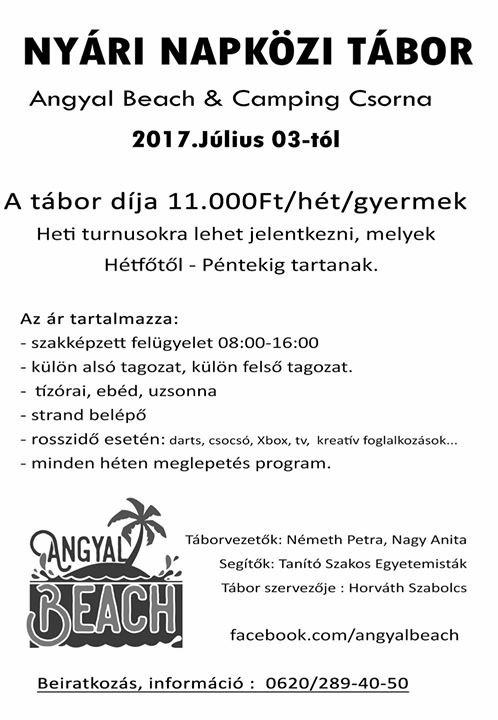 NYÁRI NAPKÖZI TÁBOR

Angyal Beach & Camping Csorna

2017.Július 03-tól

A tábor díja 11.000Ft/hét/gyermek

Heti turnusokra lehet jelentkezni, melyek Hétfőtől - Péntekig tartanak.

Az ár tartalmazza:
- szakképzett felügyelet 08:00-16:00
- külön alsó tagozat, külön felső tagozat.
- tízórai, ebéd, uzsonna
- strand belépő
- rosszidő esetén: darts, csocsó, Xbox, tv, kreatív foglalkozások...
- minden héten meglepetés program.

ANGYAL BEACH

Táborvezetők: Németh Petra, Nagy Anita

Segítők: Tanító Szakos Egyetemisták

Tábor szervezője : Horváth Szabolcs

facebook.com/angyalbeach

Beiratkozás, információ : 0620/289-40-50